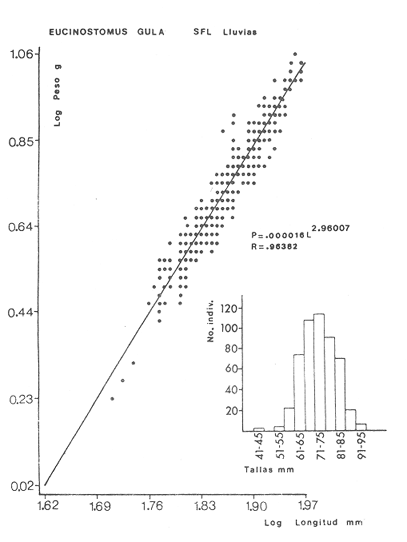 EUCINOSTOMUS GULA SFL Lluvias

Log Peso g

1.06
0.85
0.64
0.44
0.23
0.02

$P=.000016L^{2.96007}$
R=.96382

No. indiv.
120
100
80
60
40
20

41-45
51-55
61-65
71-75
81-85
91-95
Tallas mm

1.62
1.69
1.76
1.83
1.90
1.97
Log Longitud mm